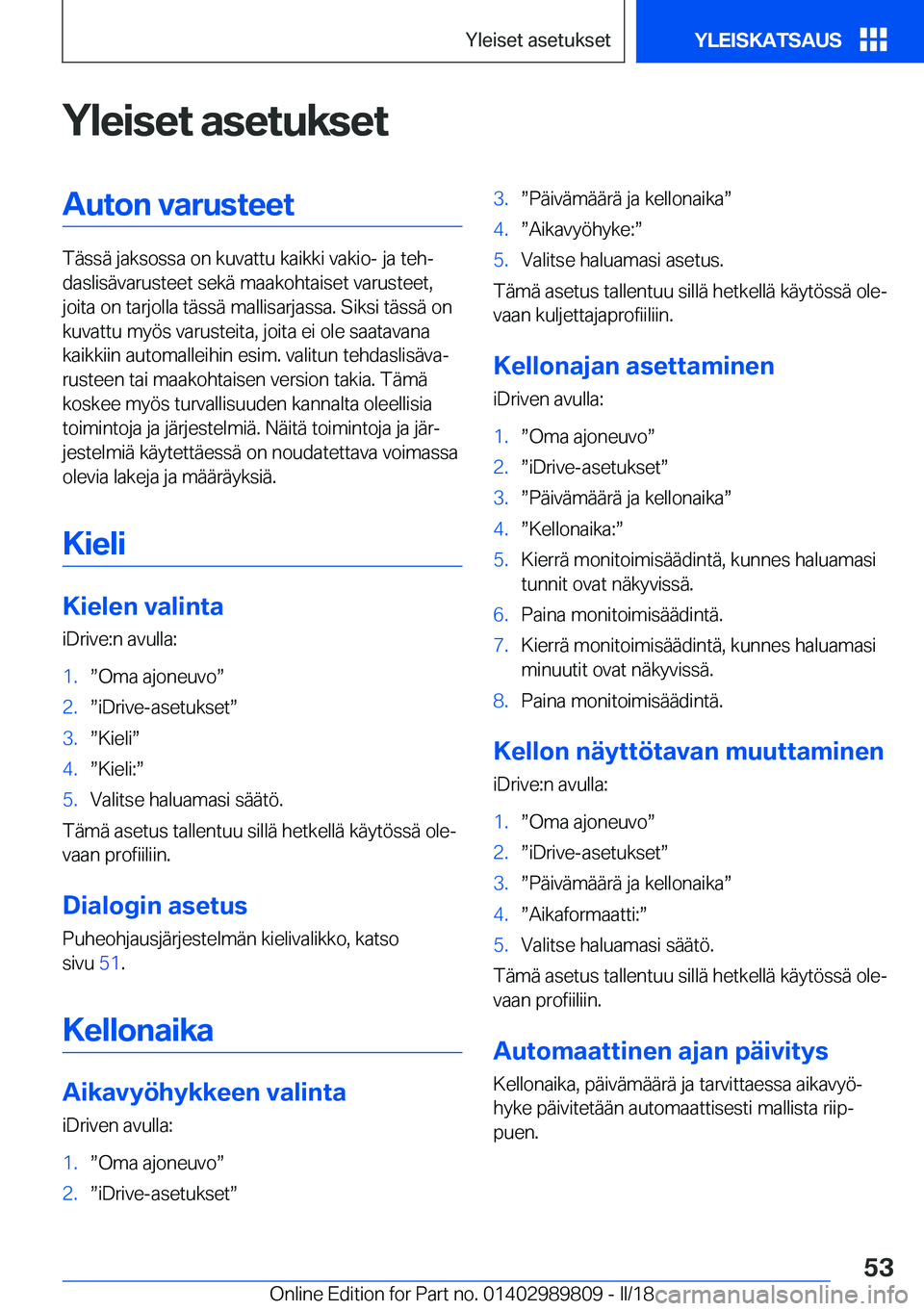 Yleiset asetukset

YLEISKATSAUS

Yleiset asetukset

Auton varusteet

Tässä jaksossa on kuvattu kaikki vakio- ja tehdaslisävarusteet sekä maakohtaiset varusteet, joita on tarjolla tässä mallisarjassa. Siksi tässä on kuvattu myös varusteita, joita ei ole saatavana kaikkiin automalleihin esim. valitun tehdaslisävarusteen tai maakohtaisen version takia. Tämä koskee myös turvallisuuden kannalta oleellisia toimintoja ja järjestelmiä. Näitä toimintoja ja järjestelmiä käytettäessä on noudatettava voimassa olevia lakeja ja määräyksiä.

Kieli

Kielen valinta

iDrive:n avulla:

1. ”Oma ajoneuvo”
2. ”iDrive-asetukset”
3. ”Kieli”
4. ”Kieli:”
5. Valitse haluamasi säätö.

Tämä asetus tallentuu sillä hetkellä käytössä olevaan profiiliin.

Dialogin asetus

Puheohjausjärjestelmän kielivalikko, katso sivu 51.

Kellonaika

Aikavyöhykkeen valinta

iDriven avulla:

1. ”Oma ajoneuvo”
2. ”iDrive-asetukset”
3. ”Päivämäärä ja kellonaika”
4. ”Aikavyöhyke:”
5. Valitse haluamasi asetus.

Tämä asetus tallentuu sillä hetkellä käytössä olevaan kuljettajaprofiiliin.

Kellonajan asettaminen

iDriven avulla:

1. ”Oma ajoneuvo”
2. ”iDrive-asetukset”
3. ”Päivämäärä ja kellonaika”
4. ”Kellonaika:”
5. Kierrä monitoimisäädintä, kunnes haluamasi tunnit ovat näkyvissä.
6. Paina monitoimisäädintä.
7. Kierrä monitoimisäädintä, kunnes haluamasi minuutit ovat näkyvissä.
8. Paina monitoimisäädintä.

Kellon näyttötavan muuttaminen

iDrive:n avulla:

1. ”Oma ajoneuvo”
2. ”iDrive-asetukset”
3. ”Päivämäärä ja kellonaika”
4. ”Aikaformaatti:”
5. Valitse haluamasi säätö.

Tämä asetus tallentuu sillä hetkellä käytössä olevaan profiiliin.

Automaattinen ajan päivitys

Kellonaika, päivämäärä ja tarvittaessa aikavyöhyke päivitetään automaattisesti mallista riippuen.

53

Online Edition for Part no. 01402989809 - II/18 carmanualsonline.info